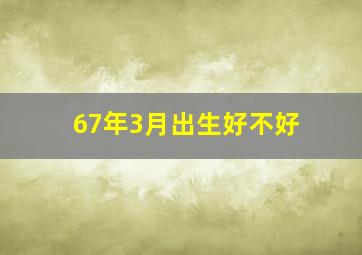 67年3月出生好不好